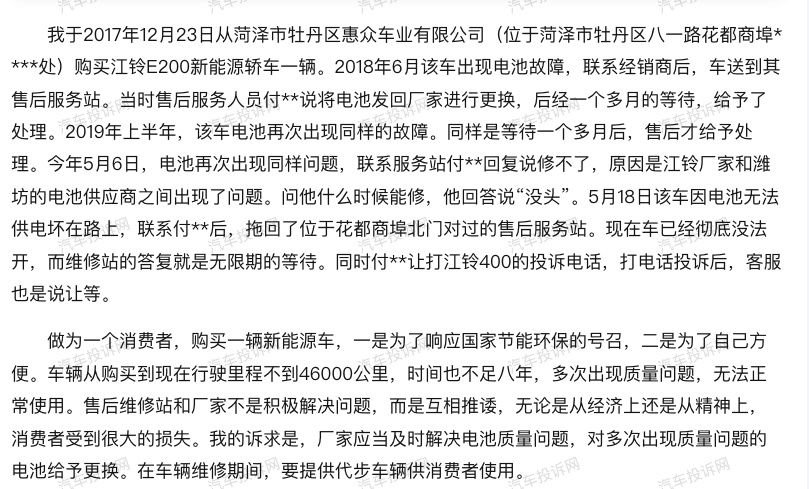 我于2017年12月23日从菏泽市牡丹区惠众车业有限公司（位于菏泽市牡丹区八一路花都商埠****处）购买江铃E200新能源轿车一辆。2018年6月该车出现电池故障，联系经销商后，车送到其售后服务站。当时售后服务人员付**说将电池发回厂家进行更换，后经一个多月的等待，给予了处理。2019年上半年，该车电池再次出现同样的故障。同样是等待一个多月后，售后才给予处理。今年5月6日，电池再次出现同样问题，联系服务站付**回复说修不了，原因是江铃厂家和潍坊的电池供应商之间出现了问题。问他什么时候能修，他回答说“没头”。5月18日该车因电池无法供电坏在路上，联系付**后，拖回了位于花都商埠北门对过的售后服务站。现在车已经彻底没法开，而维修站的答复就是无限期的等待。同时付**让打江铃400的投诉电话，打电话投诉后，客服也是说让等。

做为一个消费者，购买一辆新能源车，一是为了响应国家节能环保的号召，二是为了自己方便。车辆从购买到现在行驶里程不到46000公里，时间也不足八年，多次出现质量问题，无法正常使用。售后维修站和厂家不是积极解决问题，而是互相推诿，无论是从经济上还是从精神上，消费者受到很大的损失。我的诉求是，厂家应当及时解决电池质量问题，对多次出现质量问题的电池给予更换。在车辆维修期间，要提供代步车辆供消费者使用。

汽车投诉网